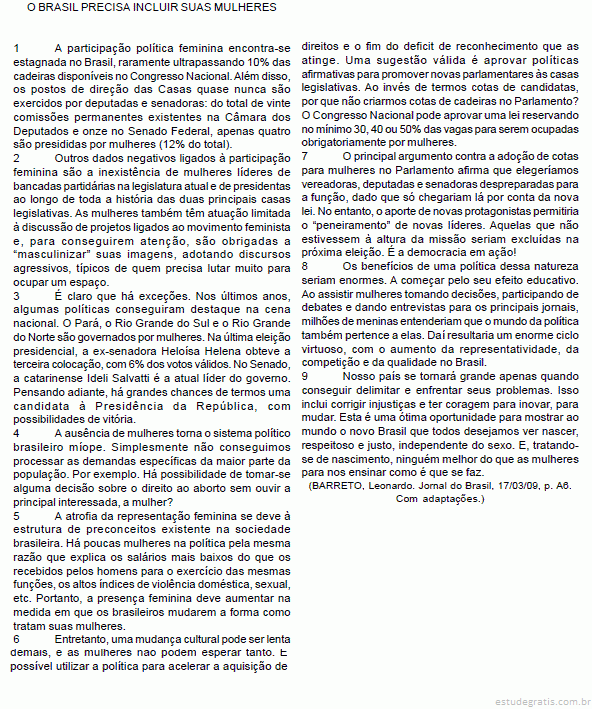 O BRASIL PRECISA INCLUIR SUAS MULHERES

1 A participação política feminina encontra-se estagnada no Brasil, raramente ultrapassando 10% das cadeiras disponíveis no Congresso Nacional. Além disso, os postos de direção das Casas quase nunca são exercidos por deputadas e senadoras: do total de vinte comissões permanentes existentes na Câmara dos Deputados e onze no Senado Federal, apenas quatro são presididas por mulheres (12% do total).

2 Outros dados negativos ligados à participação feminina são a inexistência de mulheres líderes de bancadas partidárias na legislatura atual e de presidentas ao longo de toda a história das duas principais casas legislativas. As mulheres também têm atuação limitada à discussão de projetos ligados ao movimento feminista e, para conseguirem atenção, são obrigadas a "masculinizar" suas imagens, adotando discursos agressivos, típicos de quem precisa lutar muito para ocupar um espaço.

3 É claro que há exceções. Nos últimos anos, algumas políticas conseguiram destaque na cena nacional. O Pará, o Rio Grande do Sul e o Rio Grande do Norte são governados por mulheres. Na última eleição presidencial, a ex-senadora Heloísa Helena obteve a terceira colocação, com 6% dos votos válidos. No Senado, a catarinense Ideli Salvatti é a atual líder do governo. Pensando adiante, há grandes chances de termos uma candidata à Presidência da República, com possibilidades de vitória.

4 A ausência de mulheres torna o sistema político brasileiro míope. Simplesmente não conseguimos processar as demandas específicas da maior parte da população. Por exemplo. Há possibilidade de tomar-se alguma decisão sobre o direito ao aborto sem ouvir a principal interessada, a mulher?

5 A atrofia da representação feminina se deve à estrutura de preconceitos existente na sociedade brasileira. Há poucas mulheres na política pela mesma razão que explica os salários mais baixos do que os recebidos pelos homens para o exercício das mesmas funções, os altos índices de violência doméstica, sexual, etc. Portanto, a presença feminina deve aumentar na medida em que os brasileiros mudarem a forma como tratam suas mulheres.

6 Entretanto, uma mudança cultural pode ser lenta demais, e as mulheres não podem esperar tanto. É possível utilizar a política para acelerar a aquisição de direitos e o fim do deficit de reconhecimento que as atinge. Uma sugestão válida é aprovar políticas afirmativas para promover novas parlamentares às casas legislativas. Ao invés de termos cotas de candidatas, por que não criarmos cotas de cadeiras no Parlamento? O Congresso Nacional pode aprovar uma lei reservando no mínimo 30, 40 ou 50% das vagas para serem ocupadas obrigatoriamente por mulheres.

7 O principal argumento contra a adoção de cotas para mulheres no Parlamento afirma que elegeríamos vereadoras, deputadas e senadoras despreparadas para a função, dado que só chegariam lá por conta da nova lei. No entanto, o aporte de novas protagonistas permitiria o "peneiramento" de novas líderes. Aquelas que não estivessem à altura da missão seriam excluídas na próxima eleição. É a democracia em ação!

8 Os benefícios de uma política dessa natureza seriam enormes. A começar pelo seu efeito educativo. Ao assistir mulheres tomando decisões, participando de debates e dando entrevistas para os principais jornais, milhões de meninas entenderiam que o mundo da política também pertence a elas. Daí resultaria um enorme ciclo virtuoso, com o aumento da representatividade, da competição e da qualidade no Brasil.

9 Nosso país se tornará grande apenas quando conseguir delimitar e enfrentar seus problemas. Isso inclui corrigir injustiças e ter coragem para inovar, para mudar. Esta é uma ótima oportunidade para mostrar ao mundo o novo Brasil que todos desejamos ver nascer, respeitoso e justo, independente do sexo. E, tratando-se de nascimento, ninguém melhor do que as mulheres para nos ensinar como é que se faz.

(BARRETO, Leonardo. Jornal do Brasil, 17/03/09, p. A6. Com adaptações.)

estudegratis.com.br